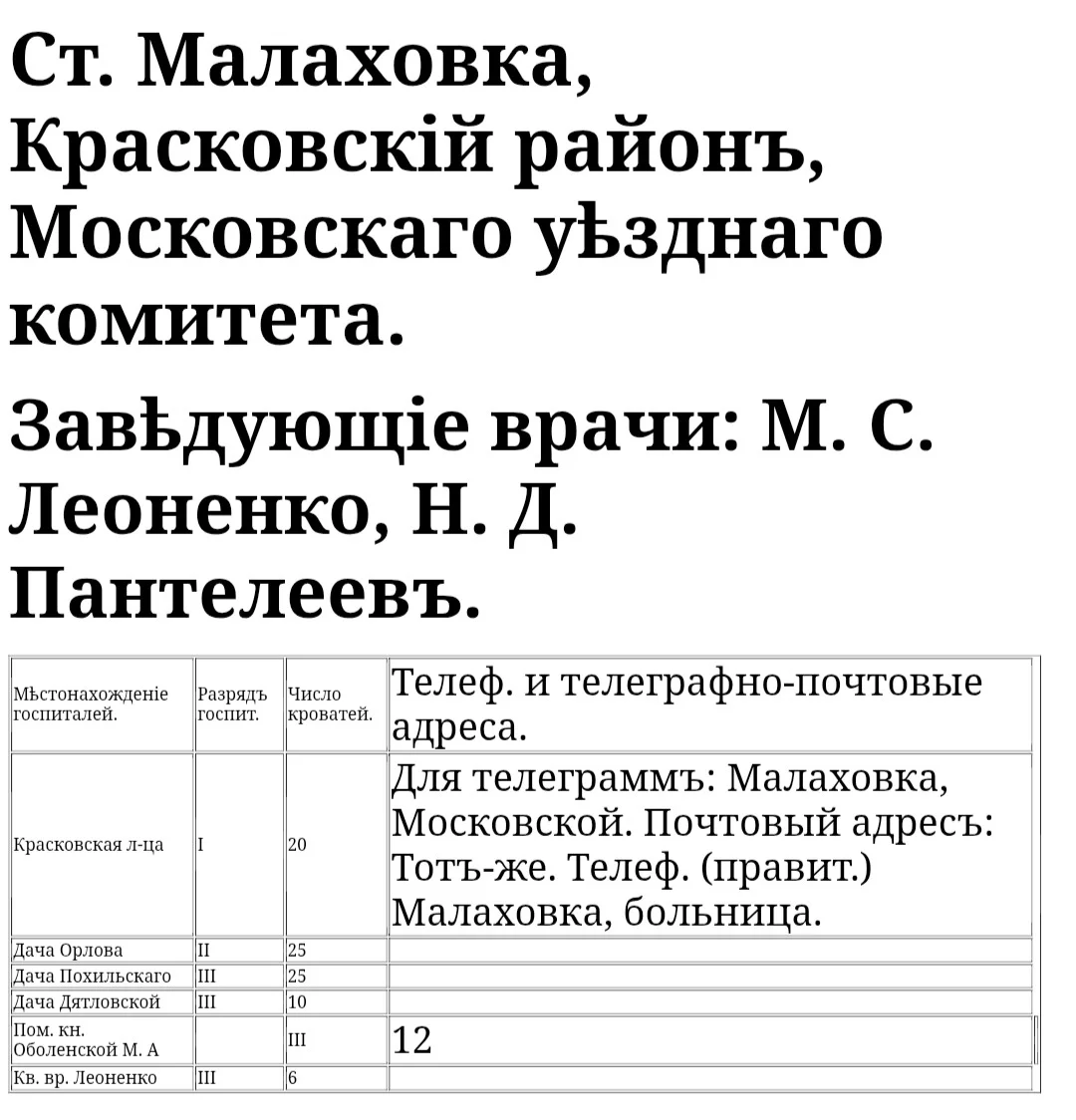 Ст. Малаховка, Красковскій районъ, Московскаго уѣзднаго комитета.

Завѣдующіе врачи: М. С. Леоненко, Н. Д. Пантелеевъ.

| Мѣстонахожденіе госпиталей. | Разрядъ госпит. | Число кроватей. | Телеф. и телеграфно-почтовые адреса. |
|---|---|---|---|
| Красковская л-ца | I | 20 | Для телеграммъ: Малаховка, Московской. Почтовый адресъ: Тотъ-же. Телеф. (правит.) Малаховка, больница. |
| Дача Орлова | II | 25 | |
| Дача Похильскаго | III | 25 | |
| Дача Дятловской | III | 10 | |
| Пом. кн. Оболенской М. А | | III | 12 |
| Кв. вр. Леоненко | III | 6 | |